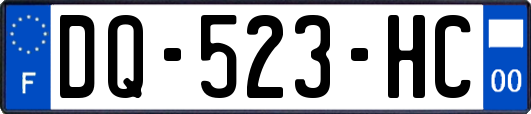 F
DQ-523-HC
00